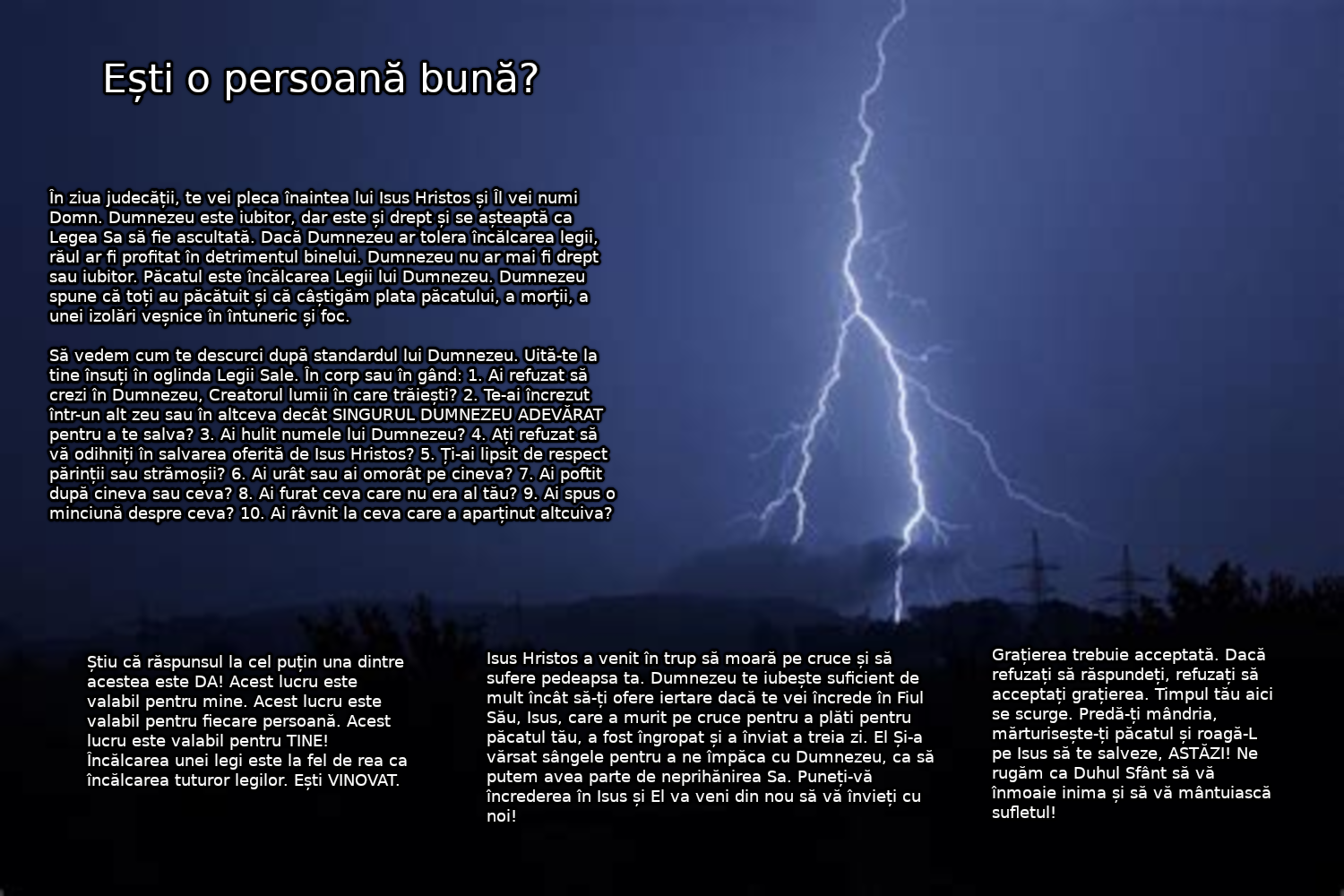 Ești o persoană bună?

În ziua judecății, te vei pleca înaintea lui Isus Hristos și Îl vei numi Domn. Dumnezeu este iubitor, dar este și drept și se așteaptă ca Legea Sa să fie ascultată. Dacă Dumnezeu ar tolera încălcarea legii, răul ar fi profitat în detrimentul binelui. Dumnezeu nu ar mai fi drept sau iubitor. Păcatul este încălcarea Legii lui Dumnezeu. Dumnezeu spune că toți au păcătuit și că câștigăm plata păcatului, a morții, a unei izolări veșnice în întuneric și foc.

Să vedem cum te descurci după standardul lui Dumnezeu. Uită-te la tine însuți în oglinda Legii Sale. În corp sau în gând: 1. Ai refuzat să crezi în Dumnezeu, Creatorul lumii în care trăiești? 2. Te-ai încrezut într-un alt zeu sau în altceva decât SINGURUL DUMNEZEU ADEVĂRAT pentru a te salva? 3. Ai hulit numele lui Dumnezeu? 4. Ați refuzat să vă odihniți în salvarea oferită de Isus Hristos? 5. Ți-ai lipsit de respect părinții sau strămoșii? 6. Ai urât sau ai omorât pe cineva? 7. Ai poftit după cineva sau ceva? 8. Ai furat ceva care nu era al tău? 9. Ai spus o minciună despre ceva? 10. Ai râvnit la ceva care a aparținut altcuiva?

Știu că răspunsul la cel puțin una dintre acestea este DA! Acest lucru este valabil pentru mine. Acest lucru este valabil pentru fiecare persoană. Acest lucru este valabil pentru TINE! Încălcarea unei legi este la fel de rea ca încălcarea tuturor legilor. Ești VINOVAT.

Isus Hristos a venit în trup să moară pe cruce și să sufere pedeapsa ta. Dumnezeu te iubește suficient de mult încât să-ți ofere iertare dacă te vei încrede în Fiul Său, Isus, care a murit pe cruce pentru a plăti pentru păcatul tău, a fost îngropat și a înviat a treia zi. El Și-a vărsat sângele pentru a ne împăca cu Dumnezeu, ca să putem avea parte de neprihănirea Sa. Puneți-vă încrederea în Isus și El va veni din nou să vă învieți cu noi!

Grațierea trebuie acceptată. Dacă refuzați să răspundeți, refuzați să acceptați grațierea. Timpul tău aici se scurge. Predă-ți mândria, mărturisește-ți păcatul și roagă-L pe Isus să te salveze, ASTĂZI! Ne rugăm ca Duhul Sfânt să vă înmoaie inima și să vă mântuiască sufletul!